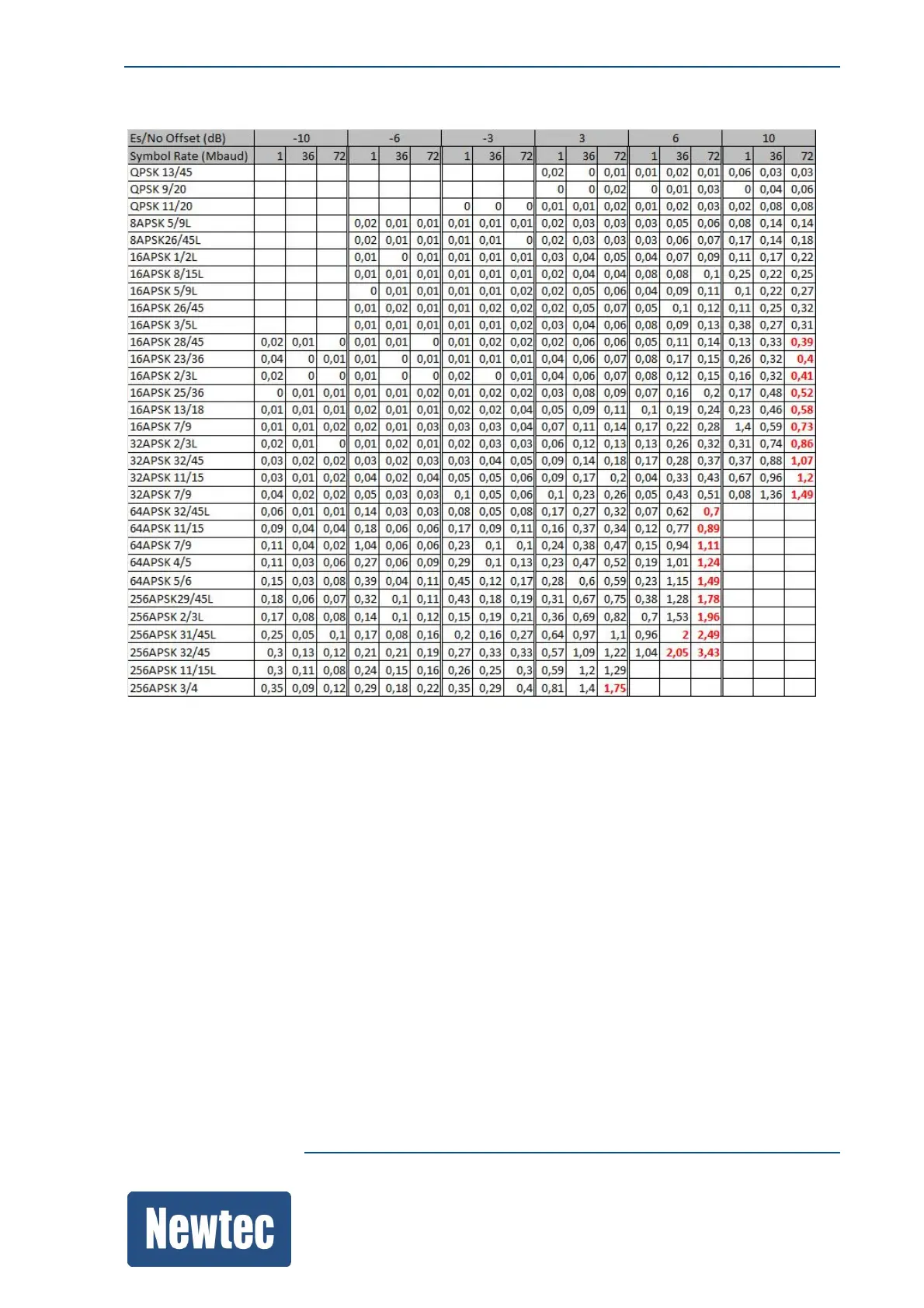 | Es/No Offset (dB) | -10 | | | -6 | | | -3 | | | 3 | | | 6 | | | 10 | | |
|---|---|---|---|---|---|---|---|---|---|---|---|---|---|---|---|---|---|---|
| Symbol Rate (Mbaud) | 1 | 36 | 72 | 1 | 36 | 72 | 1 | 36 | 72 | 1 | 36 | 72 | 1 | 36 | 72 | 1 | 36 | 72 |
| QPSK 13/45 | | | | | | | | | | 0,02 | 0 | 0,01 | 0,01 | 0,02 | 0,01 | 0,06 | 0,03 | 0,03 |
| QPSK 9/20 | | | | | | | | | | 0 | 0 | 0,02 | 0 | 0,01 | 0,03 | 0 | 0,04 | 0,06 |
| QPSK 11/20 | | | | | | | 0 | 0 | 0 | 0,01 | 0,01 | 0,02 | 0,01 | 0,02 | 0,03 | 0,02 | 0,08 | 0,08 |
| 8APSK 5/9L | | | | 0,02 | 0,01 | 0,01 | 0,01 | 0,01 | 0,01 | 0,02 | 0,03 | 0,03 | 0,03 | 0,05 | 0,06 | 0,08 | 0,14 | 0,14 |
| 8APSK26/45L | | | | 0,02 | 0,01 | 0,01 | 0,01 | 0,01 | 0 | 0,02 | 0,03 | 0,03 | 0,03 | 0,06 | 0,07 | 0,17 | 0,14 | 0,18 |
| 16APSK 1/2L | | | | 0,01 | 0 | 0,01 | 0,01 | 0,01 | 0,01 | 0,03 | 0,04 | 0,05 | 0,04 | 0,07 | 0,09 | 0,11 | 0,17 | 0,22 |
| 16APSK 8/15L | | | | 0,01 | 0,01 | 0,01 | 0,01 | 0,01 | 0,01 | 0,02 | 0,04 | 0,04 | 0,08 | 0,08 | 0,1 | 0,25 | 0,22 | 0,25 |
| 16APSK 5/9L | | | | 0 | 0,01 | 0,01 | 0,01 | 0,01 | 0,02 | 0,02 | 0,05 | 0,06 | 0,04 | 0,09 | 0,11 | 0,1 | 0,22 | 0,27 |
| 16APSK 26/45 | | | | 0,01 | 0,02 | 0,01 | 0,01 | 0,02 | 0,02 | 0,02 | 0,05 | 0,07 | 0,05 | 0,1 | 0,12 | 0,11 | 0,25 | 0,32 |
| 16APSK 3/5L | | | | 0,01 | 0,01 | 0,01 | 0,01 | 0,01 | 0,02 | 0,03 | 0,04 | 0,06 | 0,08 | 0,09 | 0,13 | 0,38 | 0,27 | 0,31 |
| 16APSK 28/45 | 0,02 | 0,01 | 0 | 0,01 | 0,01 | 0 | 0,01 | 0,02 | 0,02 | 0,02 | 0,06 | 0,06 | 0,05 | 0,11 | 0,14 | 0,13 | 0,33 | 0,39 |
| 16APSK 23/36 | 0,04 | 0 | 0,01 | 0,01 | 0 | 0,01 | 0,01 | 0,01 | 0,01 | 0,04 | 0,06 | 0,07 | 0,08 | 0,17 | 0,15 | 0,26 | 0,32 | 0,4 |
| 16APSK 2/3L | 0,02 | 0 | 0 | 0,01 | 0 | 0 | 0,02 | 0 | 0,01 | 0,04 | 0,06 | 0,07 | 0,08 | 0,12 | 0,15 | 0,16 | 0,32 | 0,41 |
| 16APSK 25/36 | 0 | 0,01 | 0,01 | 0,01 | 0,01 | 0,02 | 0,01 | 0,02 | 0,02 | 0,03 | 0,08 | 0,09 | 0,07 | 0,16 | 0,2 | 0,17 | 0,48 | 0,52 |
| 16APSK 13/18 | 0,01 | 0,01 | 0,01 | 0,02 | 0,01 | 0,01 | 0,02 | 0,02 | 0,04 | 0,05 | 0,09 | 0,11 | 0,1 | 0,19 | 0,24 | 0,23 | 0,46 | 0,58 |
| 16APSK 7/9 | 0,01 | 0,01 | 0,02 | 0,02 | 0,01 | 0,03 | 0,03 | 0,03 | 0,04 | 0,07 | 0,11 | 0,14 | 0,17 | 0,22 | 0,28 | 1,4 | 0,59 | 0,73 |
| 32APSK 2/3L | 0,02 | 0,01 | 0 | 0,01 | 0,02 | 0,01 | 0,02 | 0,03 | 0,03 | 0,06 | 0,12 | 0,13 | 0,13 | 0,26 | 0,32 | 0,31 | 0,74 | 0,86 |
| 32APSK 32/45 | 0,03 | 0,02 | 0,02 | 0,03 | 0,02 | 0,03 | 0,03 | 0,04 | 0,05 | 0,09 | 0,14 | 0,18 | 0,17 | 0,28 | 0,37 | 0,37 | 0,88 | 1,07 |
| 32APSK 11/15 | 0,03 | 0,01 | 0,02 | 0,04 | 0,02 | 0,04 | 0,05 | 0,05 | 0,06 | 0,09 | 0,17 | 0,2 | 0,04 | 0,33 | 0,43 | 0,67 | 0,96 | 1,2 |
| 32APSK 7/9 | 0,04 | 0,02 | 0,02 | 0,05 | 0,03 | 0,03 | 0,1 | 0,05 | 0,06 | 0,1 | 0,23 | 0,26 | 0,05 | 0,43 | 0,51 | 0,08 | 1,36 | 1,49 |
| 64APSK 32/45L | 0,06 | 0,01 | 0,01 | 0,14 | 0,03 | 0,03 | 0,08 | 0,05 | 0,08 | 0,17 | 0,27 | 0,32 | 0,07 | 0,62 | 0,7 | | | |
| 64APSK 11/15 | 0,09 | 0,04 | 0,04 | 0,18 | 0,06 | 0,06 | 0,17 | 0,09 | 0,11 | 0,16 | 0,37 | 0,34 | 0,12 | 0,77 | 0,89 | | | |
| 64APSK 7/9 | 0,11 | 0,04 | 0,02 | 1,04 | 0,06 | 0,06 | 0,23 | 0,1 | 0,1 | 0,24 | 0,38 | 0,47 | 0,15 | 0,94 | 1,11 | | | |
| 64APSK 4/5 | 0,11 | 0,03 | 0,06 | 0,27 | 0,06 | 0,09 | 0,29 | 0,1 | 0,13 | 0,23 | 0,47 | 0,52 | 0,19 | 1,01 | 1,24 | | | |
| 64APSK 5/6 | 0,15 | 0,03 | 0,08 | 0,39 | 0,04 | 0,11 | 0,45 | 0,12 | 0,17 | 0,28 | 0,6 | 0,59 | 0,23 | 1,15 | 1,49 | | | |
| 256APSK29/45L | 0,18 | 0,06 | 0,07 | 0,32 | 0,1 | 0,11 | 0,43 | 0,18 | 0,19 | 0,31 | 0,67 | 0,75 | 0,38 | 1,28 | 1,78 | | | |
| 256APSK 2/3L | 0,17 | 0,08 | 0,08 | 0,14 | 0,1 | 0,12 | 0,15 | 0,19 | 0,21 | 0,36 | 0,69 | 0,82 | 0,7 | 1,53 | 1,96 | | | |
| 256APSK 31/45L | 0,25 | 0,05 | 0,1 | 0,17 | 0,08 | 0,16 | 0,2 | 0,16 | 0,27 | 0,64 | 0,97 | 1,1 | 0,96 | 2 | 2,49 | | | |
| 256APSK 32/45 | 0,3 | 0,13 | 0,12 | 0,21 | 0,21 | 0,19 | 0,27 | 0,33 | 0,33 | 0,57 | 1,09 | 1,22 | 1,04 | 2,05 | 3,43 | | | |
| 256APSK 11/15L | 0,3 | 0,11 | 0,08 | 0,24 | 0,15 | 0,16 | 0,26 | 0,25 | 0,3 | 0,59 | 1,2 | 1,29 | | | | | | |
| 256APSK 3/4 | 0,35 | 0,09 | 0,12 | 0,29 | 0,18 | 0,22 | 0,35 | 0,29 | 0,4 | 0,81 | 1,4 | 1,75 | | | | | | |

Newtec